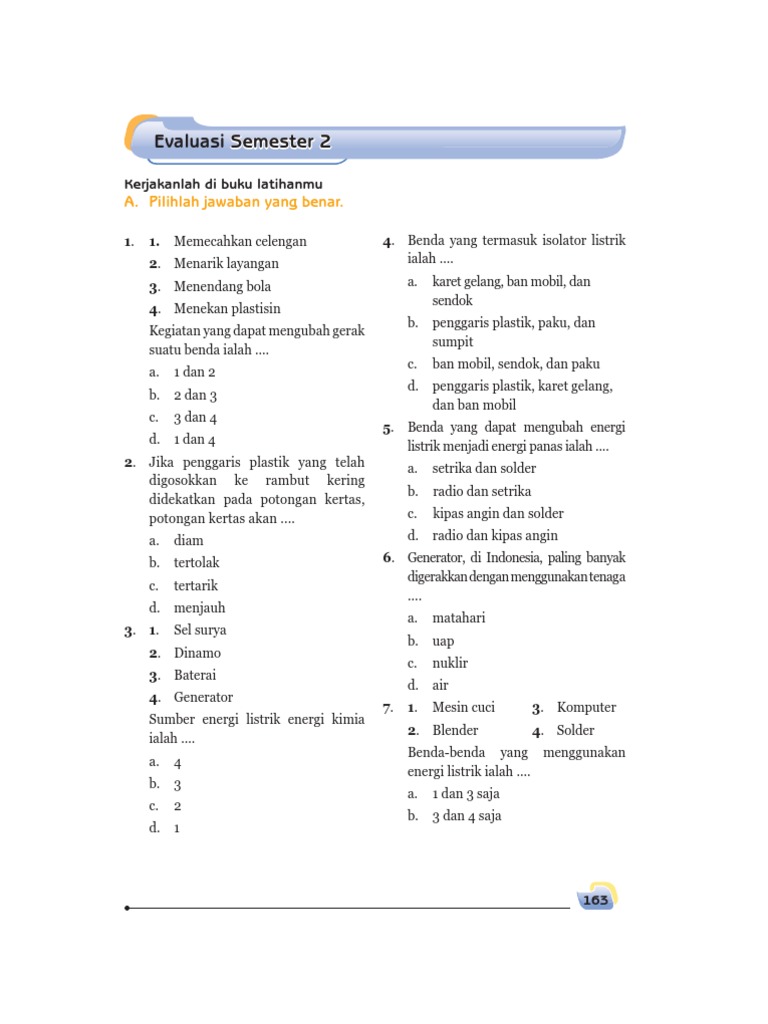 Evaluasi Semester 2

Kerjakanlah di buku latihanmu
A. Pilihlah jawaban yang benar.

1. 1. Memecahkan celengan
2. Menarik layangan
3. Menendang bola
4. Menekan plastisin
Kegiatan yang dapat mengubah gerak suatu benda ialah ....
a. 1 dan 2
b. 2 dan 3
c. 3 dan 4
d. 1 dan 4

2. Jika penggaris plastik yang telah digosokkan ke rambut kering didekatkan pada potongan kertas, potongan kertas akan ....
a. diam
b. tertolak
c. tertarik
d. menjauh

3. 1. Sel surya
2. Dinamo
3. Baterai
4. Generator
Sumber energi listrik energi kimia ialah ....
a. 4
b. 3
c. 2
d. 1

4. Benda yang termasuk isolator listrik ialah ....
a. karet gelang, ban mobil, dan sendok
b. penggaris plastik, paku, dan sumpit
c. ban mobil, sendok, dan paku
d. penggaris plastik, karet gelang, dan ban mobil

5. Benda yang dapat mengubah energi listrik menjadi energi panas ialah ....
a. setrika dan solder
b. radio dan setrika
c. kipas angin dan solder
d. radio dan kipas angin

6. Generator, di Indonesia, paling banyak digerakkan dengan menggunakan tenaga ....
a. matahari
b. uap
c. nuklir
d. air

7. 1. Mesin cuci
3. Komputer
2. Blender
4. Solder
Benda-benda yang menggunakan energi listrik ialah ....
a. 1 dan 3 saja
b. 3 dan 4 saja

163